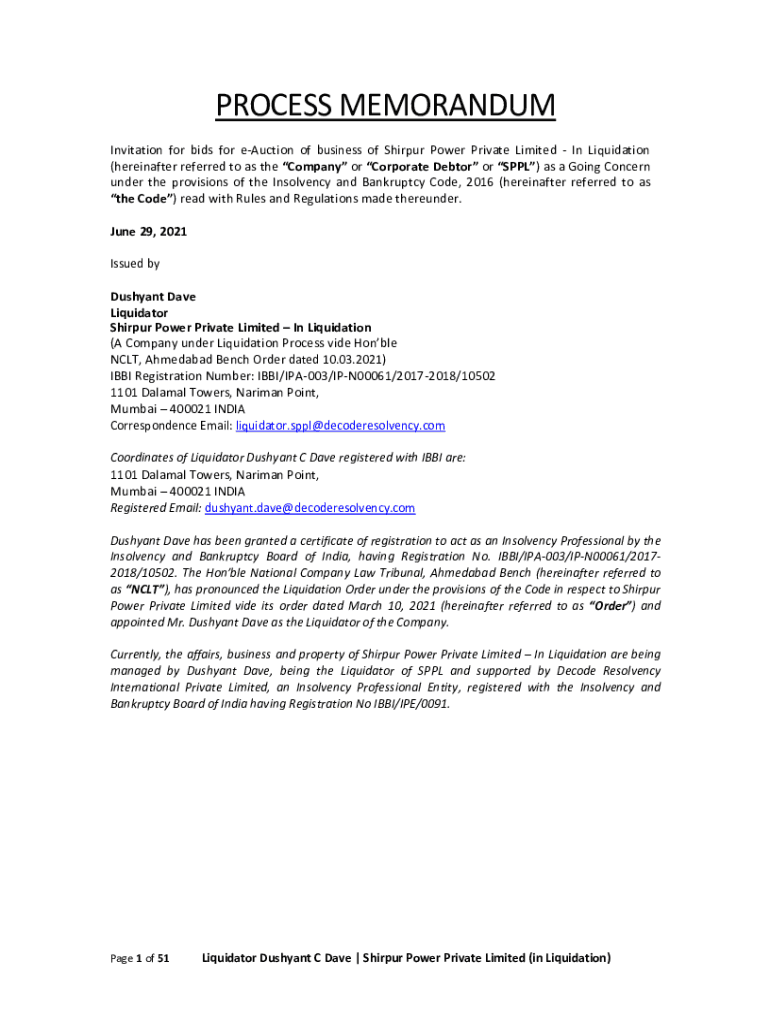 PROCESS MEMORANDUM

Invitation for bids for e-Auction of business of Shirpur Power Private Limited - In Liquidation (hereinafter referred to as the "Company" or "Corporate Debtor" or "SPPL") as a Going Concern under the provisions of the Insolvency and Bankruptcy Code, 2016 (hereinafter referred to as "the Code") read with Rules and Regulations made thereunder.

June 29, 2021

Issued by

Dushyant Dave
Liquidator
Shirpur Power Private Limited – In Liquidation
(A Company under Liquidation Process vide Hon'ble NCLT, Ahmedabad Bench Order dated 10.03.2021)
IBBI Registration Number: IBBI/IPA-003/IP-N00061/2017-2018/10502
1101 Dalamal Towers, Nariman Point,
Mumbai – 400021 INDIA
Correspondence Email: liquidator.sppl@decoderesolvency.com

Coordinates of Liquidator Dushyant C Dave registered with IBBI are:
1101 Dalamal Towers, Nariman Point,
Mumbai – 400021 INDIA
Registered Email: dushyant.dave@decoderesolvency.com

Dushyant Dave has been granted a certificate of registration to act as an Insolvency Professional by the Insolvency and Bankruptcy Board of India, having Registration No. IBBI/IPA-003/IP-N00061/2017-2018/10502. The Hon'ble National Company Law Tribunal, Ahmedabad Bench (hereinafter referred to as "NCLT"), has pronounced the Liquidation Order under the provisions of the Code in respect to Shirpur Power Private Limited vide its order dated March 10, 2021 (hereinafter referred to as "Order") and appointed Mr. Dushyant Dave as the Liquidator of the Company.

Currently, the affairs, business and property of Shirpur Power Private Limited – In Liquidation are being managed by Dushyant Dave, being the Liquidator of SPPL and supported by Decode Resolvency International Private Limited, an Insolvency Professional Entity, registered with the Insolvency and Bankruptcy Board of India having Registration No IBBI/IPE/0091.

Page 1 of 51 Liquidator Dushyant C Dave | Shirpur Power Private Limited (in Liquidation)